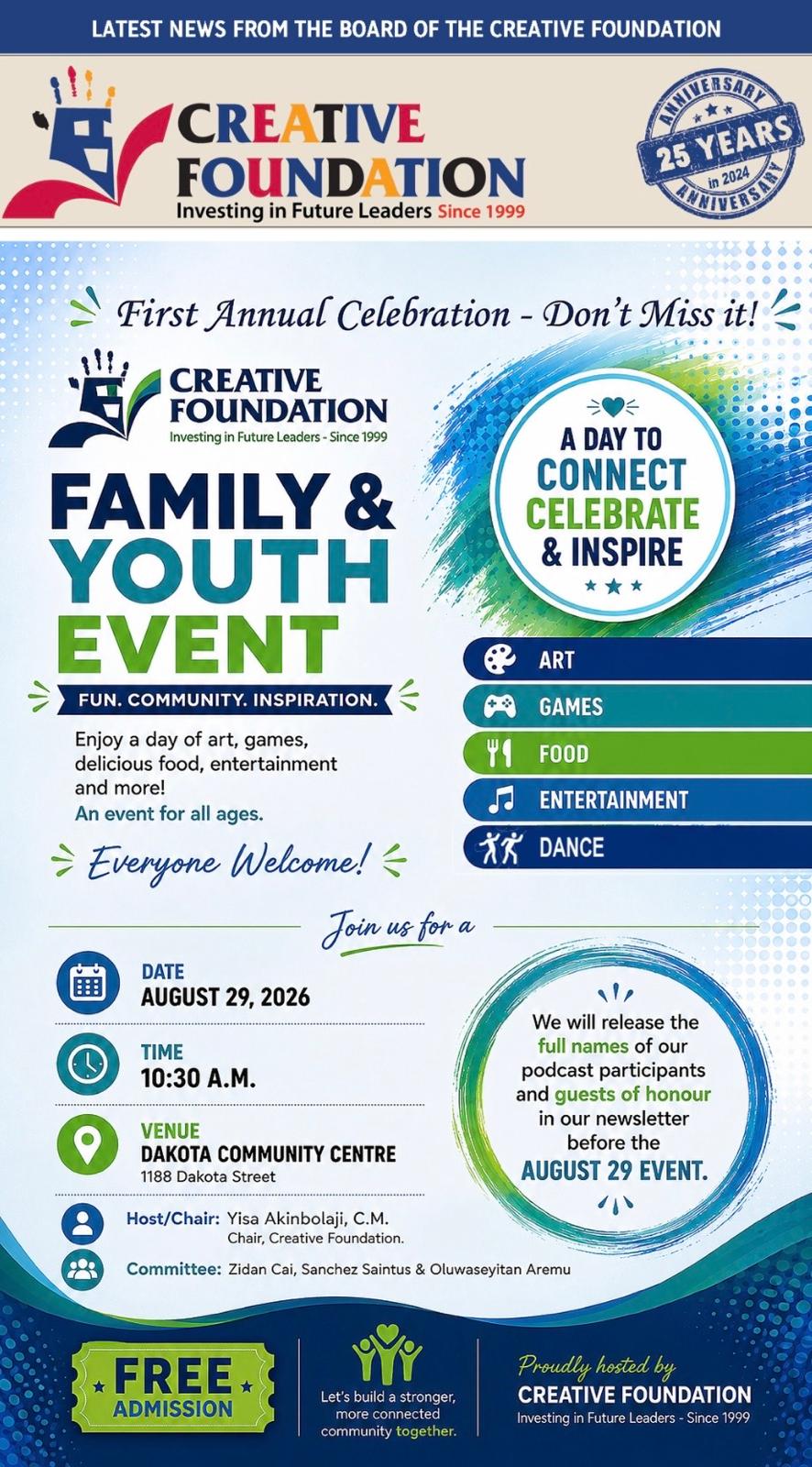 LATEST NEWS FROM THE BOARD OF THE CREATIVE FOUNDATION

CREATIVE FOUNDATION
Investing in Future Leaders Since 1999

ANNIVERSARY
25 YEARS
in 2024
ANNIVERSARY

First Annual Celebration - Don't Miss it!

CREATIVE FOUNDATION
Investing in Future Leaders - Since 1999

FAMILY & YOUTH EVENT

FUN. COMMUNITY. INSPIRATION.

Enjoy a day of art, games, delicious food, entertainment and more!
An event for all ages.

Everyone Welcome!

A DAY TO CONNECT CELEBRATE & INSPIRE

ART
GAMES
FOOD
ENTERTAINMENT
DANCE

Join us for a

DATE
AUGUST 29, 2026

TIME
10:30 A.M.

VENUE
DAKOTA COMMUNITY CENTRE
1188 Dakota Street

Host/Chair: Yisa Akinbolaji, C.M.
Chair, Creative Foundation.

Committee: Zidan Cai, Sanchez Saintus & Oluwaseyitan Aremu

We will release the full names of our podcast participants and guests of honour in our newsletter before the AUGUST 29 EVENT.

FREE ADMISSION

Let's build a stronger, more connected community together.

Proudly hosted by
CREATIVE FOUNDATION
Investing in Future Leaders - Since 1999